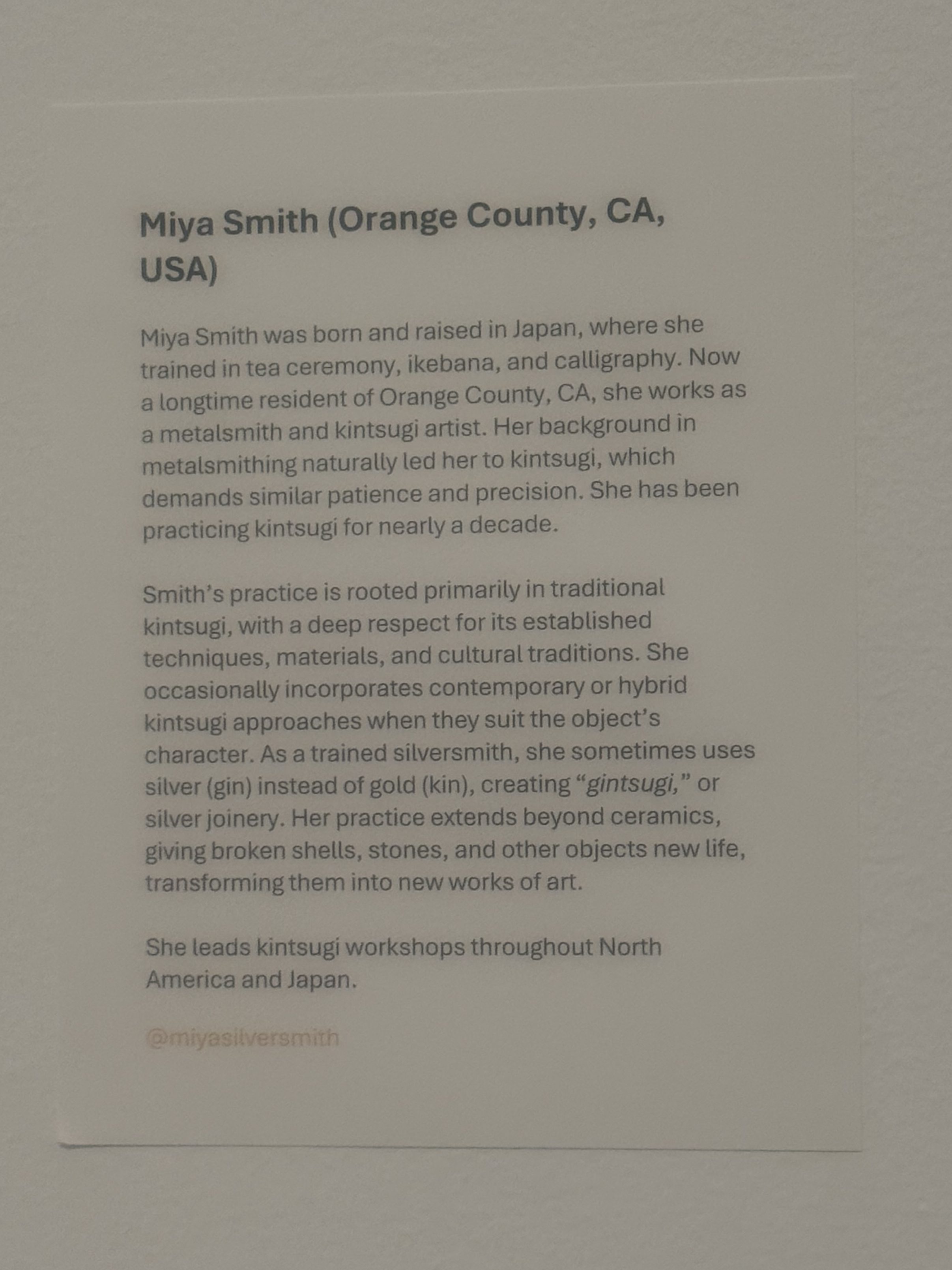 Miya Smith (Orange County, CA, USA)

Miya Smith was born and raised in Japan, where she trained in tea ceremony, ikebana, and calligraphy. Now a longtime resident of Orange County, CA, she works as a metalsmith and kintsugi artist. Her background in metalsmithing naturally led her to kintsugi, which demands similar patience and precision. She has been practicing kintsugi for nearly a decade.

Smith's practice is rooted primarily in traditional kintsugi, with a deep respect for its established techniques, materials, and cultural traditions. She occasionally incorporates contemporary or hybrid kintsugi approaches when they suit the object's character. As a trained silversmith, she sometimes uses silver (gin) instead of gold (kin), creating "gintsugi," or silver joinery. Her practice extends beyond ceramics, giving broken shells, stones, and other objects new life, transforming them into new works of art.

She leads kintsugi workshops throughout North America and Japan.

@miyasilversmith